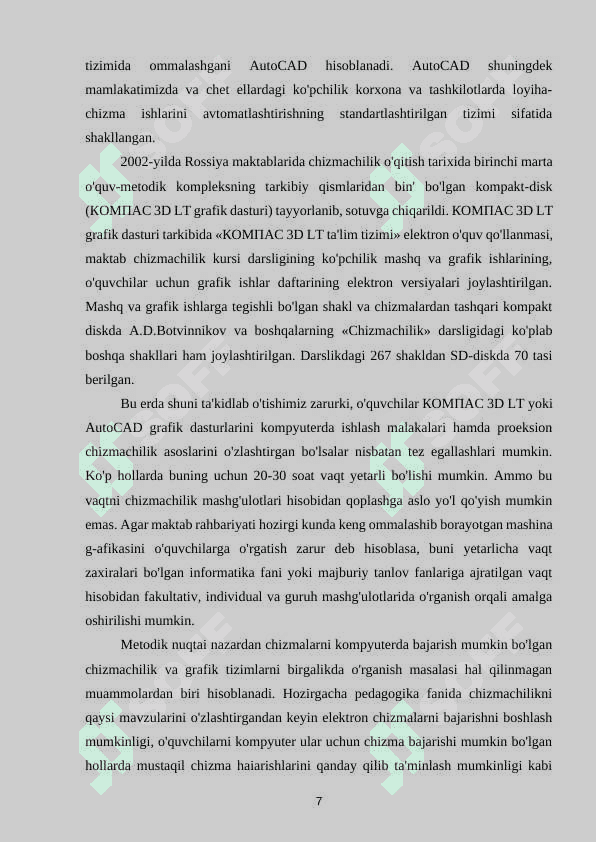 tizimida ommalashgani AutoCAD hisoblanadi. AutoCAD shuningdek mamlakatimizda va chet ellardagi ko'pchilik korxona va tashkilotlarda loyiha-chizma ishlarini avtomatlashtirishning standartlashtirilgan tizimi sifatida shakllangan.

2002-yilda Rossiya maktablarida chizmachilik o'qitish tarixida birinchi marta o'quv-metodik kompleksning tarkibiy qismlaridan bin' bo'lgan kompakt-disk (КОМПАС 3D LT grafik dasturi) tayyorlanib, sotuvga chiqarildi. КОМПАС 3D LT grafik dasturi tarkibida «КОМПАС 3D LT ta'lim tizimi» elektron o'quv qo'llanmasi, maktab chizmachilik kursi darsligining ko'pchilik mashq va grafik ishlarining, o'quvchilar uchun grafik ishlar daftarining elektron versiyalari joylashtirilgan. Mashq va grafik ishlarga tegishli bo'lgan shakl va chizmalardan tashqari kompakt diskda A.D.Botvinnikov va boshqalarning «Chizmachilik» darsligidagi ko'plab boshqa shakllari ham joylashtirilgan. Darslikdagi 267 shakldan SD-diskda 70 tasi berilgan.

Bu erda shuni ta'kidlab o'tishimiz zarurki, o'quvchilar КОМПАС 3D LT yoki AutoCAD grafik dasturlarini kompyuterda ishlash malakalari hamda proeksion chizmachilik asoslarini o'zlashtirgan bo'lsalar nisbatan tez egallashlari mumkin. Ko'p hollarda buning uchun 20-30 soat vaqt yetarli bo'lishi mumkin. Ammo bu vaqtni chizmachilik mashg'ulotlari hisobidan qoplashga aslo yo'l qo'yish mumkin emas. Agar maktab rahbariyati hozirgi kunda keng ommalashib borayotgan mashina g-afikasini o'quvchilarga o'rgatish zarur deb hisoblasa, buni yetarlicha vaqt zaxiralari bo'lgan informatika fani yoki majburiy tanlov fanlariga ajratilgan vaqt hisobidan fakultativ, individual va guruh mashg'ulotlarida o'rganish orqali amalga oshirilishi mumkin.

Metodik nuqtai nazardan chizmalarni kompyuterda bajarish mumkin bo'lgan chizmachilik va grafik tizimlarni birgalikda o'rganish masalasi hal qilinmagan muammolardan biri hisoblanadi. Hozirgacha pedagogika fanida chizmachilikni qaysi mavzularini o'zlashtirgandan keyin elektron chizmalarni bajarishni boshlash mumkinligi, o'quvchilarni kompyuter ular uchun chizma bajarishi mumkin bo'lgan hollarda mustaqil chizma haiarishlarini qanday qilib ta'minlash mumkinligi kabi

7